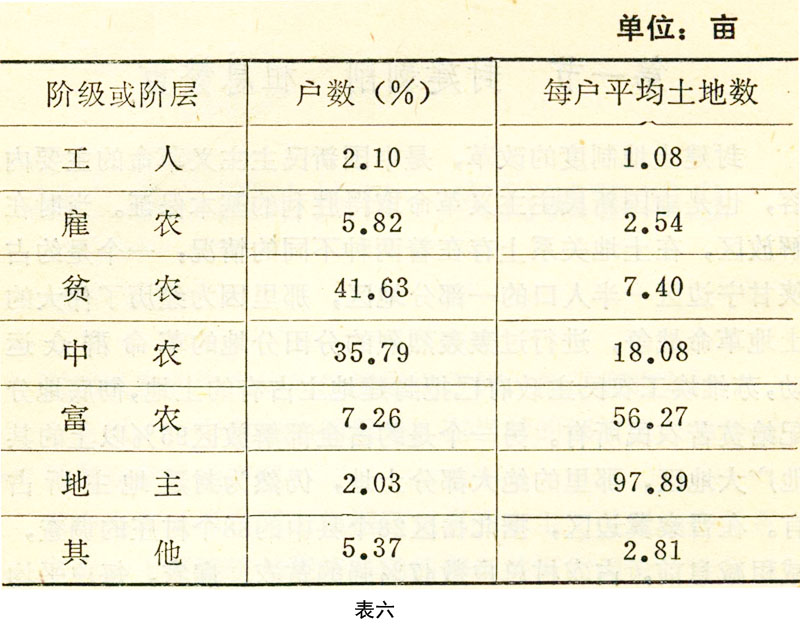 单位：亩

| 阶级或阶层 | 户数（%） | 每户平均土地数 |
|---|---|---|
| 工　人 | 2.10 | 1.08 |
| 雇　农 | 5.82 | 2.54 |
| 贫　农 | 41.63 | 7.40 |
| 中　农 | 35.79 | 18.08 |
| 富　农 | 7.26 | 56.27 |
| 地　主 | 2.03 | 97.89 |
| 其　他 | 5.37 | 2.81 |

表六